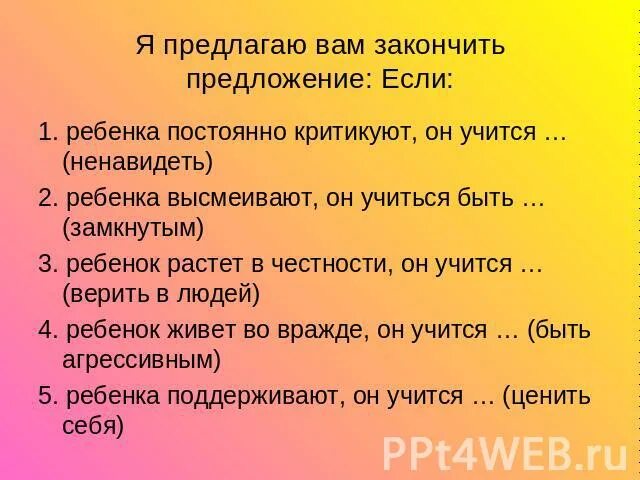 Я предлагаю вам закончить предложение: Если:

1. ребенка постоянно критикуют, он учится … (ненавидеть)

2. ребенка высмеивают, он учиться быть … (замкнутым)

3. ребенок растет в честности, он учится … (верить в людей)

4. ребенок живет во вражде, он учится … (быть агрессивным)

5. ребенка поддерживают, он учится … (ценить себя)

PPt4WEB.ru